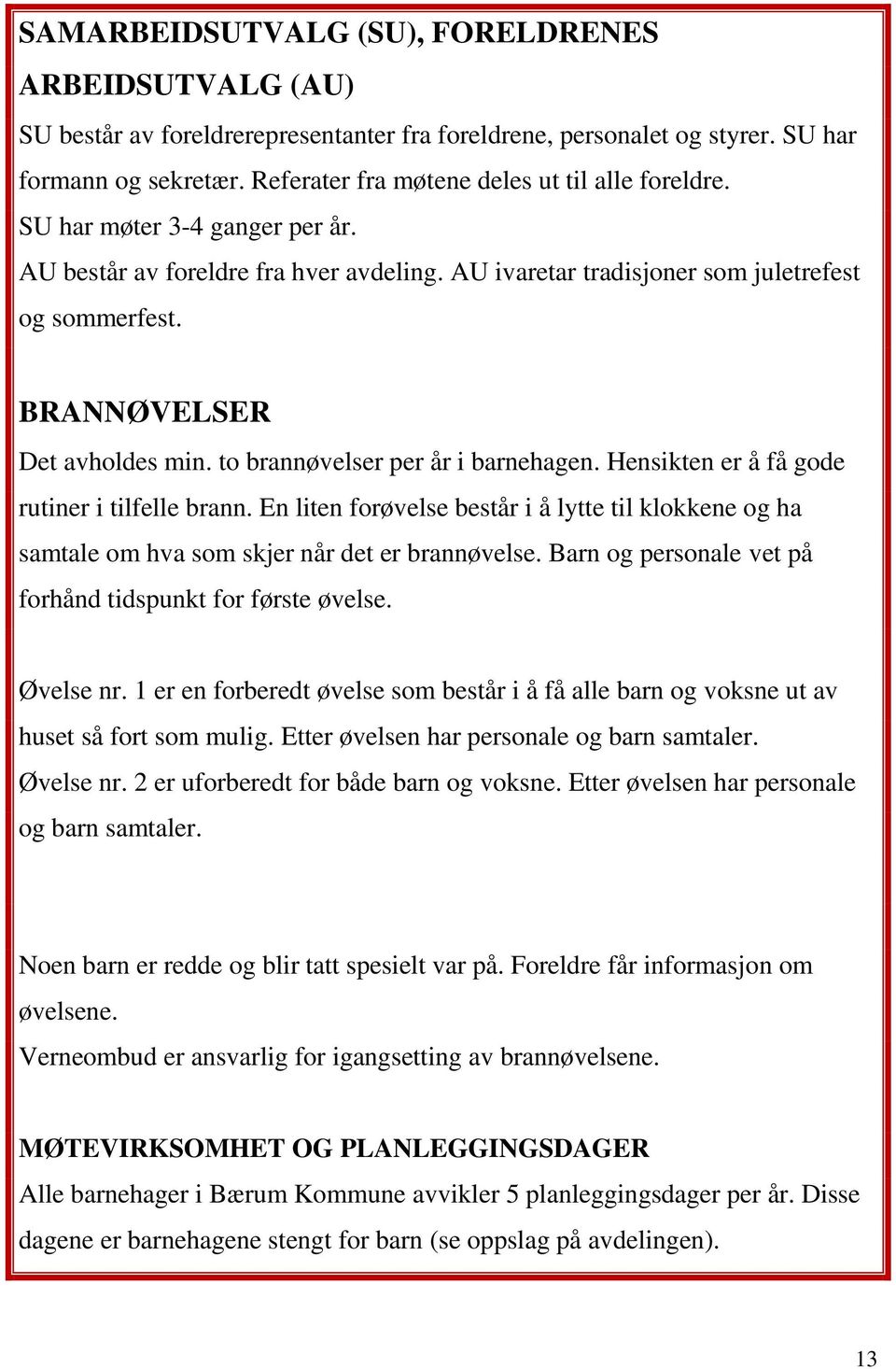 SAMARBEIDSUTVALG (SU), FORELDRENES ARBEIDSUTVALG (AU)

SU består av foreldrerepresentanter fra foreldrene, personalet og styrer. SU har formann og sekretær. Referater fra møtene deles ut til alle foreldre.
SU har møter 3-4 ganger per år.
AU består av foreldre fra hver avdeling. AU ivaretar tradisjoner som juletrefest og sommerfest.

BRANNØVELSER
Det avholdes min. to brannøvelser per år i barnehagen. Hensikten er å få gode rutiner i tilfelle brann. En liten forøvelse består i å lytte til klokkene og ha samtale om hva som skjer når det er brannøvelse. Barn og personale vet på forhånd tidspunkt for første øvelse.

Øvelse nr. 1 er en forberedt øvelse som består i å få alle barn og voksne ut av huset så fort som mulig. Etter øvelsen har personale og barn samtaler.
Øvelse nr. 2 er uforberedt for både barn og voksne. Etter øvelsen har personale og barn samtaler.

Noen barn er redde og blir tatt spesielt var på. Foreldre får informasjon om øvelsene.
Verneombud er ansvarlig for igangsetting av brannøvelsene.

MØTEVIRKSOMHET OG PLANLEGGINGSDAGER
Alle barnehager i Bærum Kommune avvikler 5 planleggingsdager per år. Disse dagene er barnehagene stengt for barn (se oppslag på avdelingen).

13